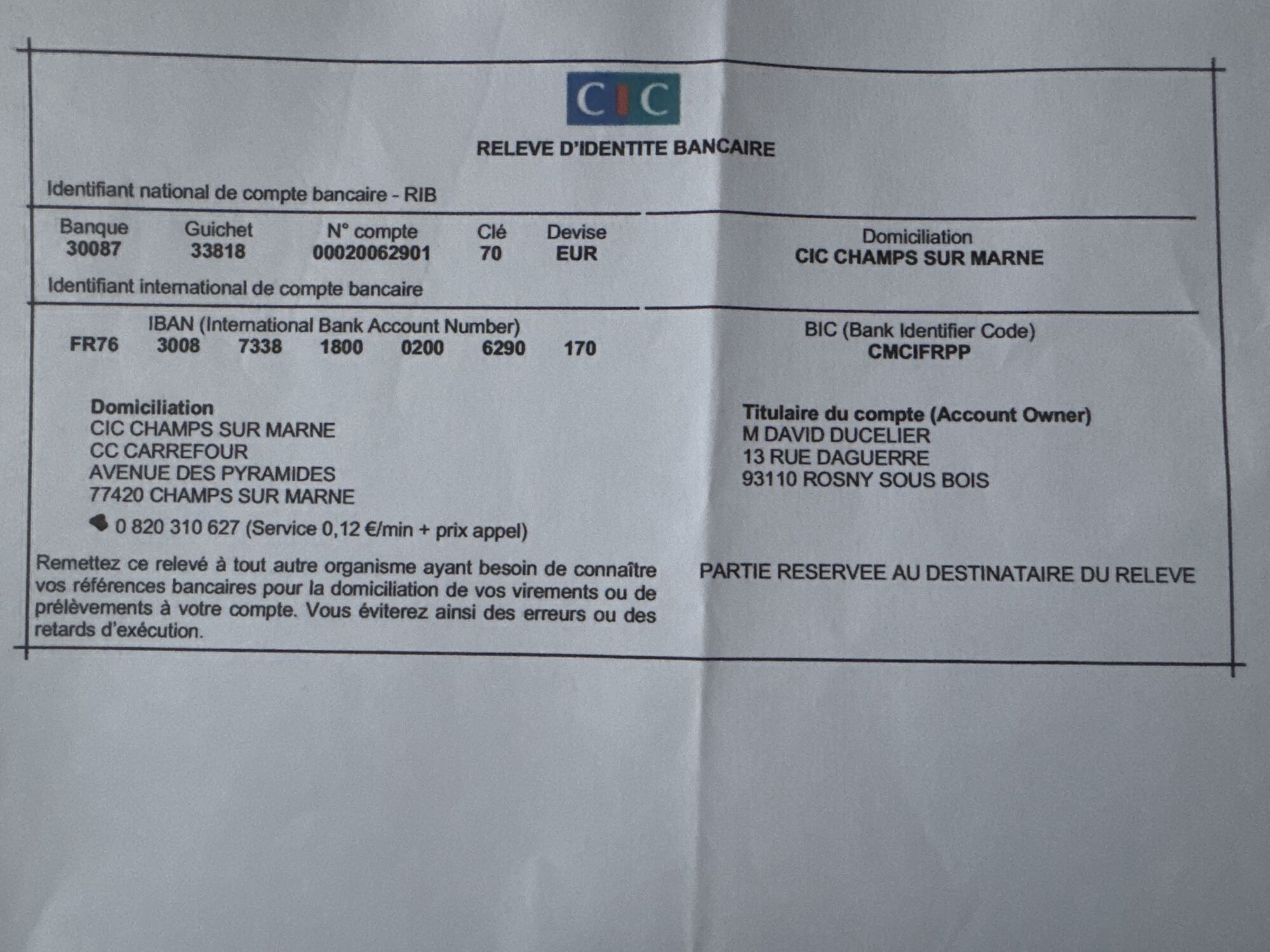 CIC

RELEVE D'IDENTITE BANCAIRE

Identifiant national de compte bancaire - RIB

| Banque | Guichet | N° compte | Clé | Devise |
|---|---|---|---|---|
| 30087 | 33818 | 00020062901 | 70 | EUR |

Domiciliation
CIC CHAMPS SUR MARNE

Identifiant international de compte bancaire

IBAN (International Bank Account Number)
FR76 3008 7338 1800 0200 6290 170

BIC (Bank Identifier Code)
CMCIFRPP

Domiciliation
CIC CHAMPS SUR MARNE
CC CARREFOUR
AVENUE DES PYRAMIDES
77420 CHAMPS SUR MARNE
0 820 310 627 (Service 0,12 €/min + prix appel)

Titulaire du compte (Account Owner)
M DAVID DUCELIER
13 RUE DAGUERRE
93110 ROSNY SOUS BOIS

Remettez ce relevé à tout autre organisme ayant besoin de connaître vos références bancaires pour la domiciliation de vos virements ou de prélèvements à votre compte. Vous éviterez ainsi des erreurs ou des retards d'exécution.

PARTIE RESERVEE AU DESTINATAIRE DU RELEVE